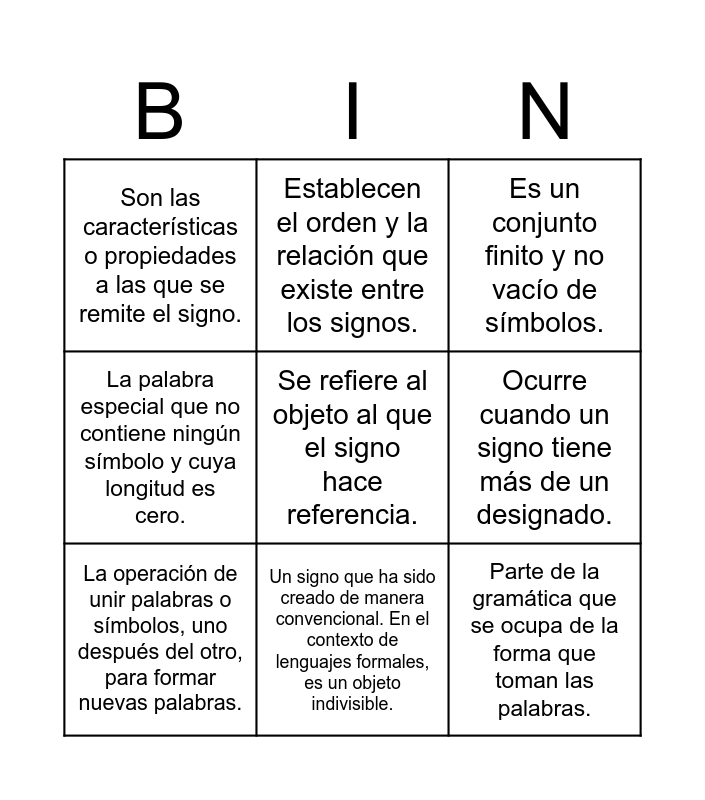 | B | I | N |
|---|---|---|
| Son las características o propiedades a las que se remite el signo. | Establecen el orden y la relación que existe entre los signos. | Es un conjunto finito y no vacío de símbolos. |
| La palabra especial que no contiene ningún símbolo y cuya longitud es cero. | Se refiere al objeto al que el signo hace referencia. | Ocurre cuando un signo tiene más de un designado. |
| La operación de unir palabras o símbolos, uno después del otro, para formar nuevas palabras. | Un signo que ha sido creado de manera convencional. En el contexto de lenguajes formales, es un objeto indivisible. | Parte de la gramática que se ocupa de la forma que toman las palabras. |